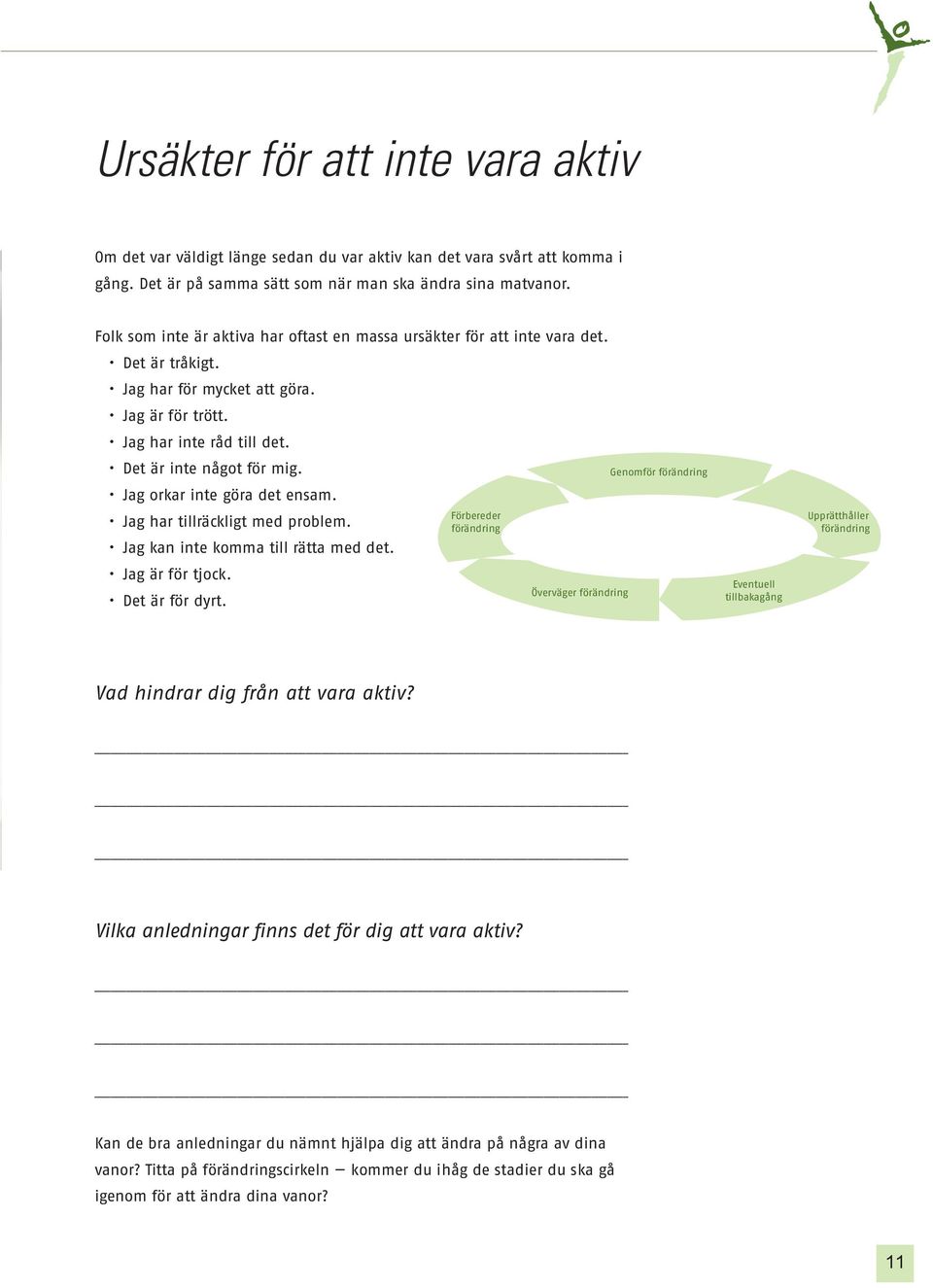 Ursäkter för att inte vara aktiv

Om det var väldigt länge sedan du var aktiv kan det vara svårt att komma i gång. Det är på samma sätt som när man ska ändra sina matvanor.

Folk som inte är aktiva har oftast en massa ursäkter för att inte vara det.
• Det är tråkigt.
• Jag har för mycket att göra.
• Jag är för trött.
• Jag har inte råd till det.
• Det är inte något för mig.
• Jag orkar inte göra det ensam.
• Jag har tillräckligt med problem.
• Jag kan inte komma till rätta med det.
• Jag är för tjock.
• Det är för dyrt.

Genomför förändring
Förbereder förändring
Upprätthåller förändring
Överväger förändring
Eventuell tillbakagång

Vad hindrar dig från att vara aktiv?

Vilka anledningar finns det för dig att vara aktiv?

Kan de bra anledningar du nämnt hjälpa dig att ändra på några av dina vanor? Titta på förändringscirkeln – kommer du ihåg de stadier du ska gå igenom för att ändra dina vanor?

11